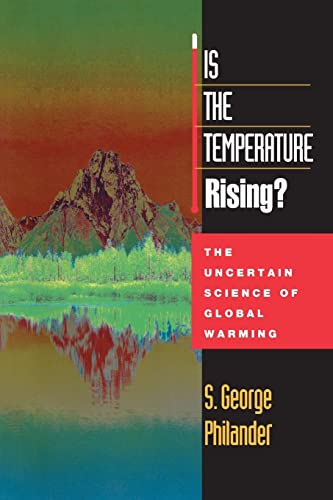 IS
THE
TEMPERATURE
Rising?

THE UNCERTAIN SCIENCE OF GLOBAL WARMING

S. George Philander